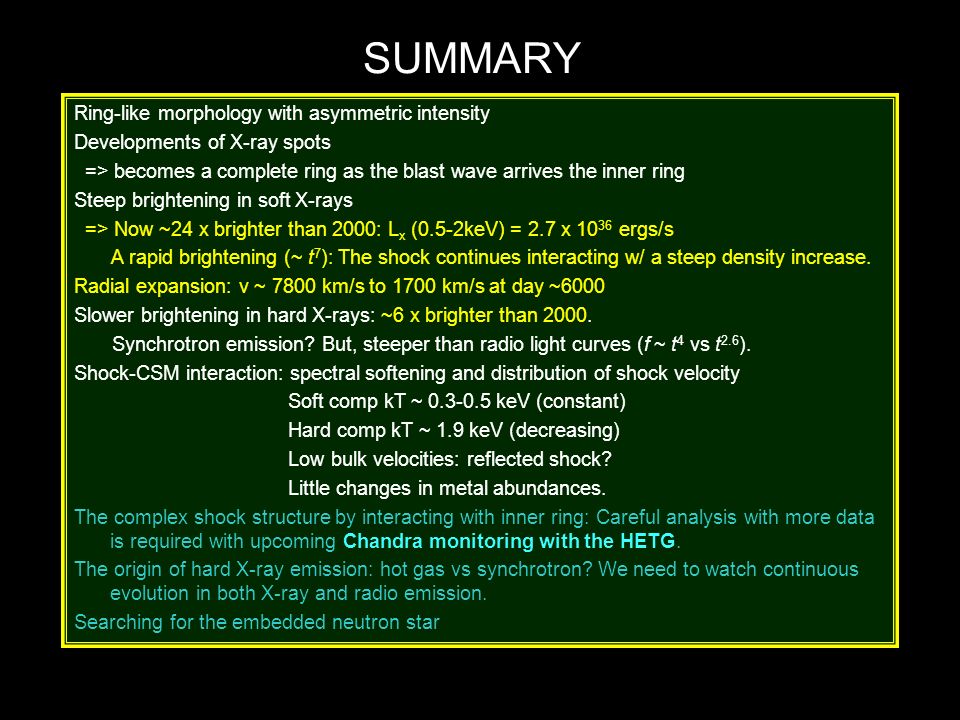 SUMMARY

Ring-like morphology with asymmetric intensity

Developments of X-ray spots

=> becomes a complete ring as the blast wave arrives the inner ring

Steep brightening in soft X-rays

=> Now ~24 x brighter than 2000: $L_x$ (0.5-2keV) = 2.7 x $10^{36}$ ergs/s

A rapid brightening (~ $t^7$): The shock continues interacting w/ a steep density increase.

Radial expansion: v ~ 7800 km/s to 1700 km/s at day ~6000

Slower brightening in hard X-rays: ~6 x brighter than 2000.

Synchrotron emission? But, steeper than radio light curves ($f$ ~ $t^4$ vs $t^{2.6}$).

Shock-CSM interaction: spectral softening and distribution of shock velocity

Soft comp kT ~ 0.3-0.5 keV (constant)

Hard comp kT ~ 1.9 keV (decreasing)

Low bulk velocities: reflected shock?

Little changes in metal abundances.

The complex shock structure by interacting with inner ring: Careful analysis with more data is required with upcoming Chandra monitoring with the HETG.

The origin of hard X-ray emission: hot gas vs synchrotron? We need to watch continuous evolution in both X-ray and radio emission.

Searching for the embedded neutron star